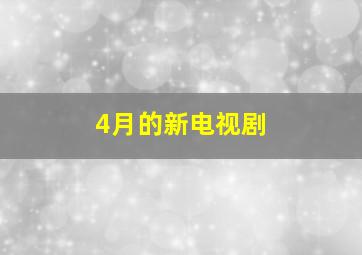 4月的新电视剧